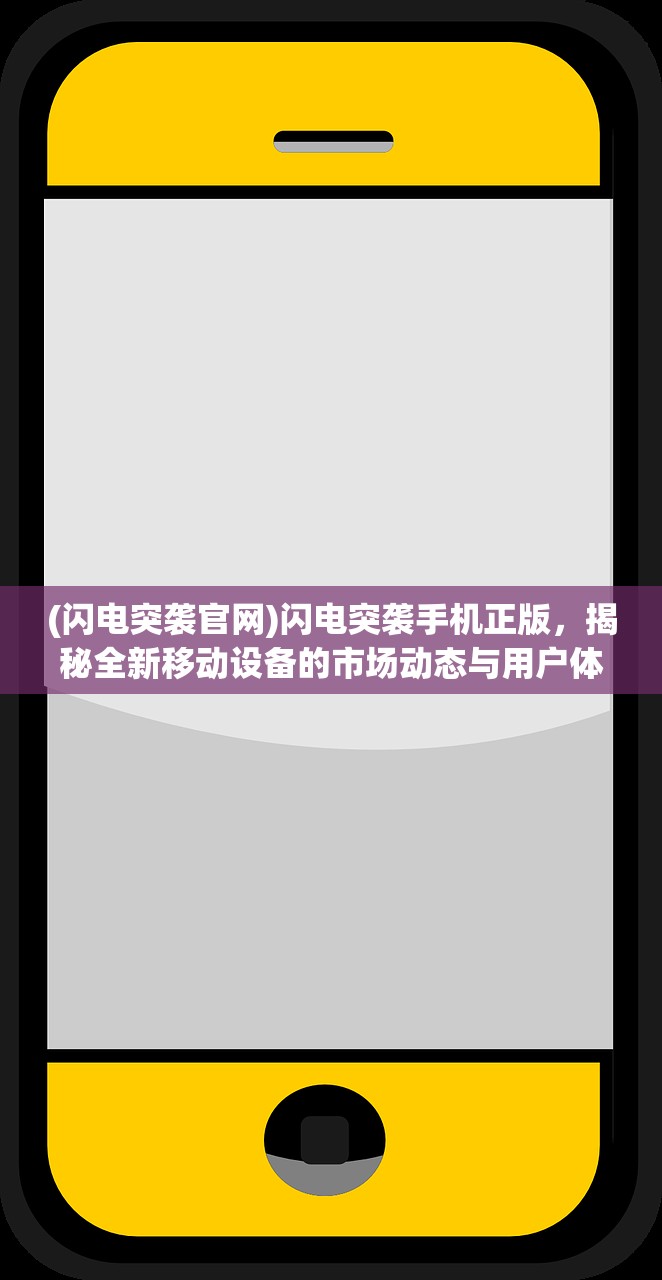 (闪电突袭官网)闪电突袭手机正版，揭秘全新移动设备的市场动态与用户体